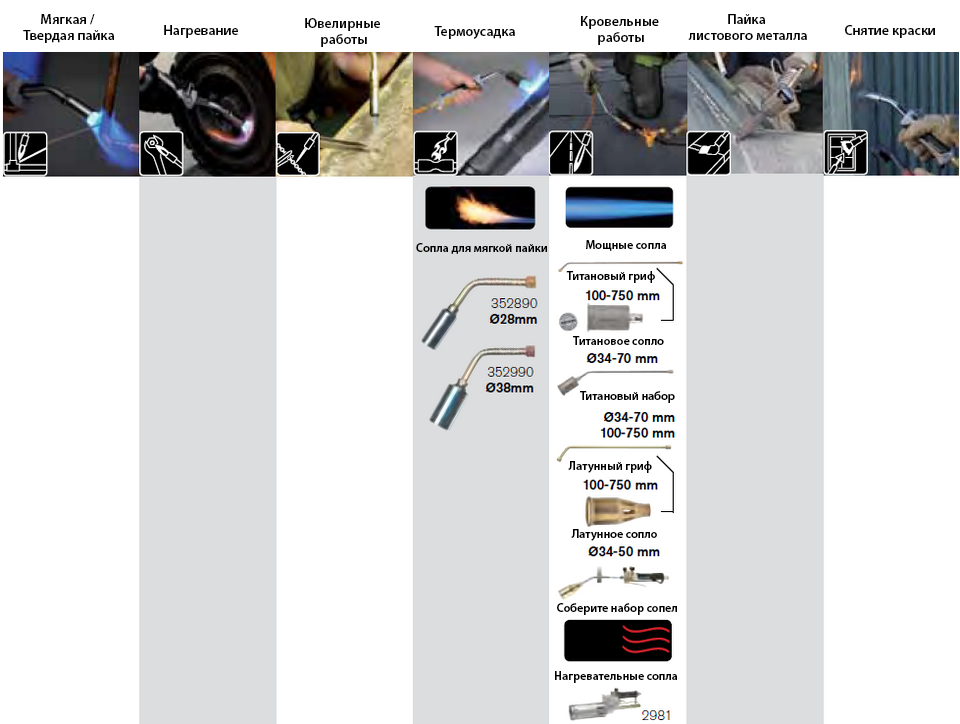 Мягкая / Твердая пайка

Нагревание

Ювелирные работы

Термоусадка

Кровельные работы

Пайка листового металла

Снятие краски

Сопла для мягкой пайки

352890
Ø28mm

352990
Ø38mm

Мощные сопла

Титановый гриф
100-750 mm

Титановое сопло
Ø34-70 mm

Титановый набор
Ø34-70 mm
100-750 mm

Латунный гриф
100-750 mm

Латунное сопло
Ø34-50 mm

Соберите набор сопел

Нагревательные сопла

2981